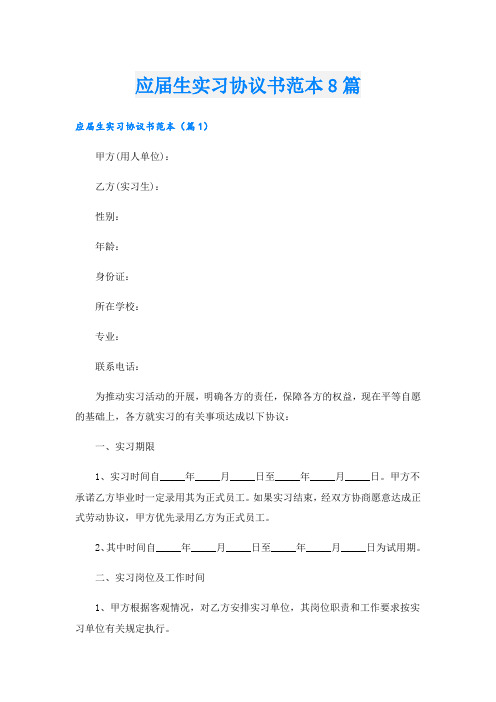 应届生实习协议书范本8篇

应届生实习协议书范本（篇1）

甲方(用人单位)：

乙方(实习生)：

性别：

年龄：

身份证：

所在学校：

专业：

联系电话：

为推动实习活动的开展，明确各方的责任，保障各方的权益，现在平等自愿的基础上，各方就实习的有关事项达成以下协议：

一、实习期限

1、实习时间自____年____月____日至____年____月____日。甲方不承诺乙方毕业时一定录用其为正式员工。如果实习结束，经双方协商愿意达成正式劳动协议，甲方优先录用乙方为正式员工。

2、其中时间自____年____月____日至____年____月____日为试用期。

二、实习岗位及工作时间

1、甲方根据客观情况，对乙方安排实习单位，其岗位职责和工作要求按实习单位有关规定执行。